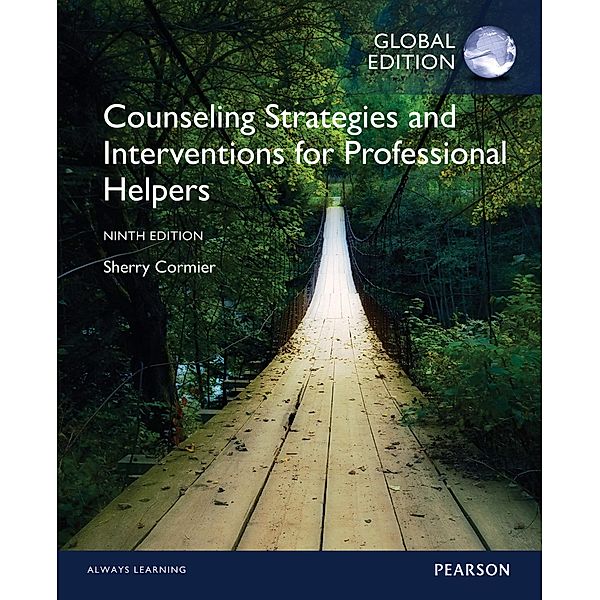 GLOBAL EDITION

Counseling Strategies and Interventions for Professional Helpers

NINTH EDITION

Sherry Cormier

ALWAYS LEARNING

PEARSON